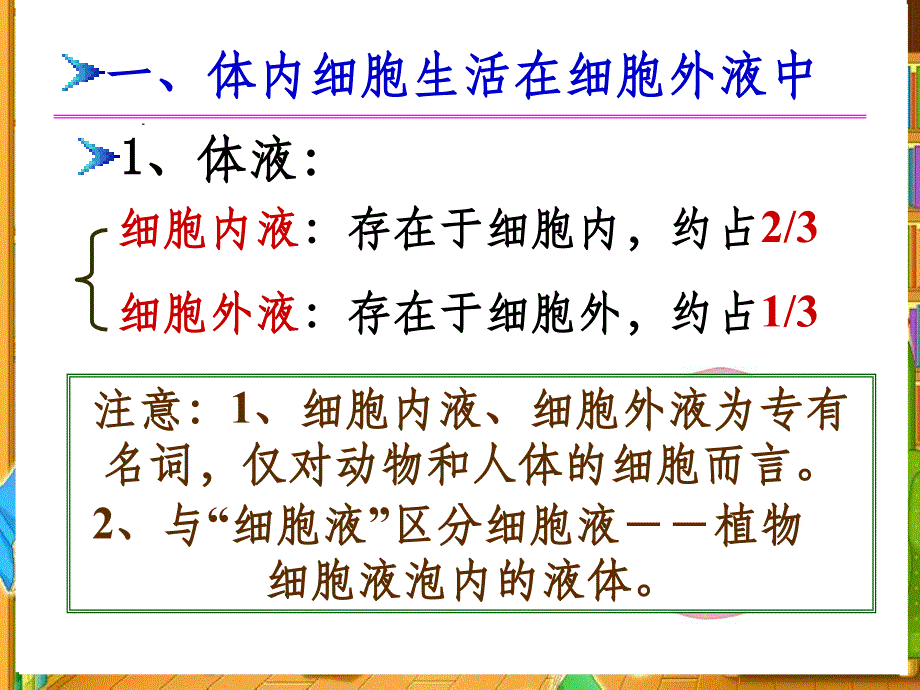 一、体内细胞生活在细胞外液中

1、体液：

细胞内液：存在于细胞内，约占2/3

细胞外液：存在于细胞外，约占1/3

注意：1、细胞内液、细胞外液为专有名词，仅对动物和人体的细胞而言。

2、与“细胞液”区分细胞液——植物细胞液泡内的液体。